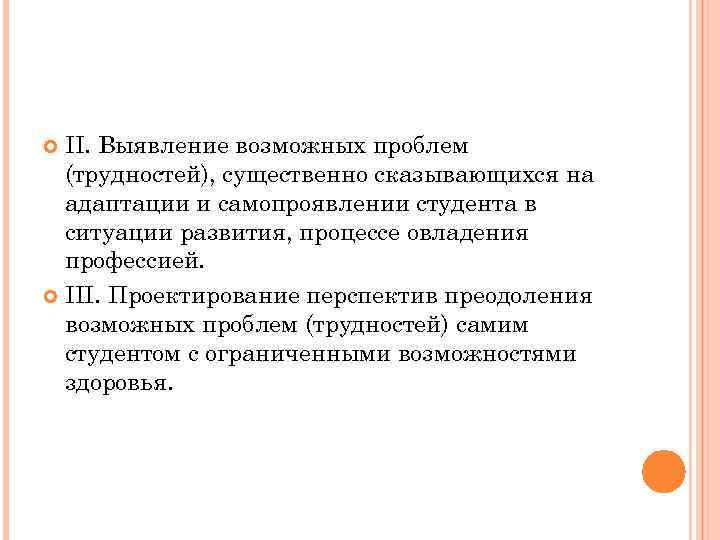 • II. Выявление возможных проблем (трудностей), существенно сказывающихся на адаптации и самопроявлении студента в ситуации развития, процессе овладения профессией.

• III. Проектирование перспектив преодоления возможных проблем (трудностей) самим студентом с ограниченными возможностями здоровья.